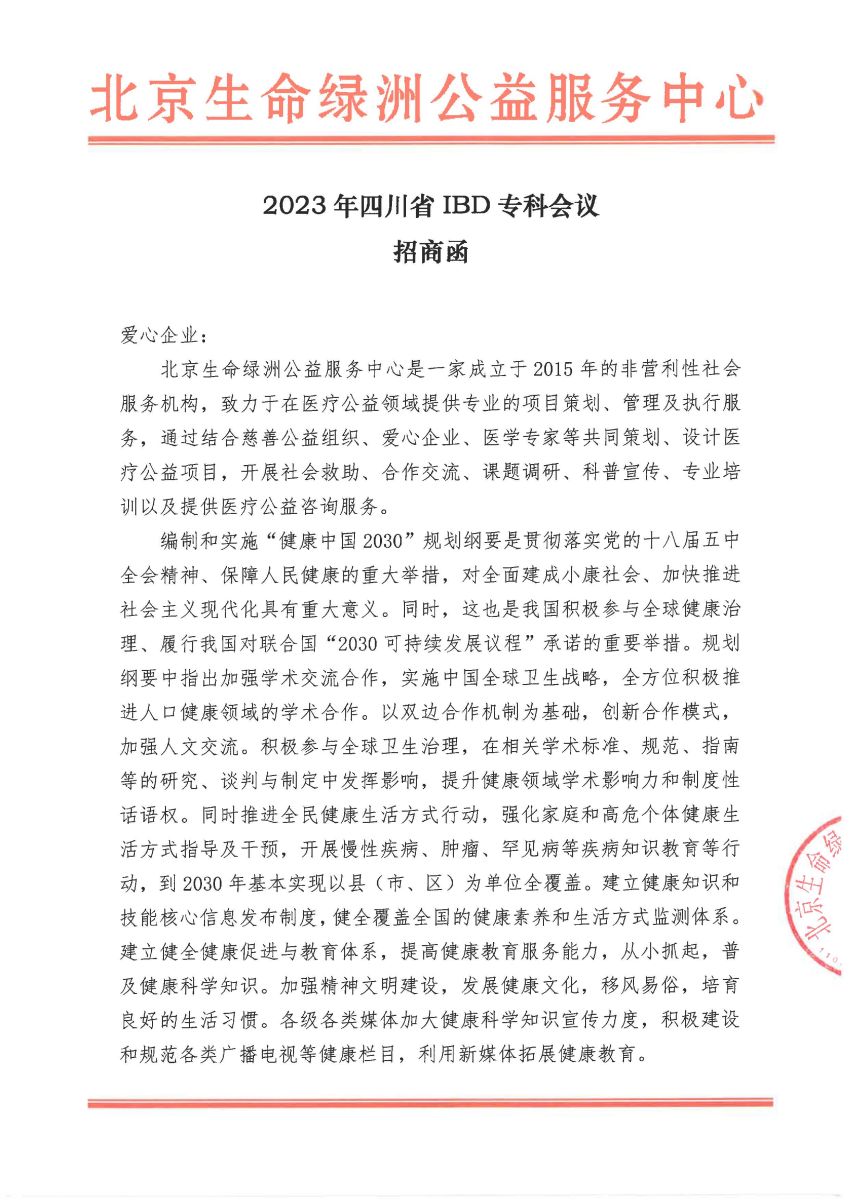 北京生命绿洲公益服务中心

2023年四川省IBD专科会议
招商函

爱心企业：

北京生命绿洲公益服务中心是一家成立于2015年的非营利性社会服务机构，致力于在医疗公益领域提供专业的项目策划、管理及执行服务，通过结合慈善公益组织、爱心企业、医学专家等共同策划、设计医疗公益项目，开展社会救助、合作交流、课题调研、科普宣传、专业培训以及提供医疗公益咨询服务。

编制和实施“健康中国2030”规划纲要是贯彻落实党的十八届五中全会精神、保障人民健康的重大举措，对全面建成小康社会、加快推进社会主义现代化具有重大意义。同时，这也是我国积极参与全球健康治理、履行我国对联合国“2030可持续发展议程”承诺的重要举措。规划纲要中指出加强学术交流合作，实施中国全球卫生战略，全方位积极推进人口健康领域的学术合作。以双边合作机制为基础，创新合作模式，加强人文交流。积极参与全球卫生治理，在相关学术标准、规范、指南等的研究、谈判与制定中发挥影响，提升健康领域学术影响力和制度性话语权。同时推进全民健康生活方式行动，强化家庭和高危个体健康生活方式指导及干预，开展慢性疾病、肿瘤、罕见病等疾病知识教育等行动，到2030年基本实现以县（市、区）为单位全覆盖。建立健康知识和技能核心信息发布制度，健全覆盖全国的健康素养和生活方式监测体系。建立健全健康促进与教育体系，提高健康教育服务能力，从小抓起，普及健康科学知识。加强精神文明建设，发展健康文化，移风易俗，培育良好的生活习惯。各级各类媒体加大健康科学知识宣传力度，积极建设和规范各类广播电视等健康栏目，利用新媒体拓展健康教育。

北京生命绿